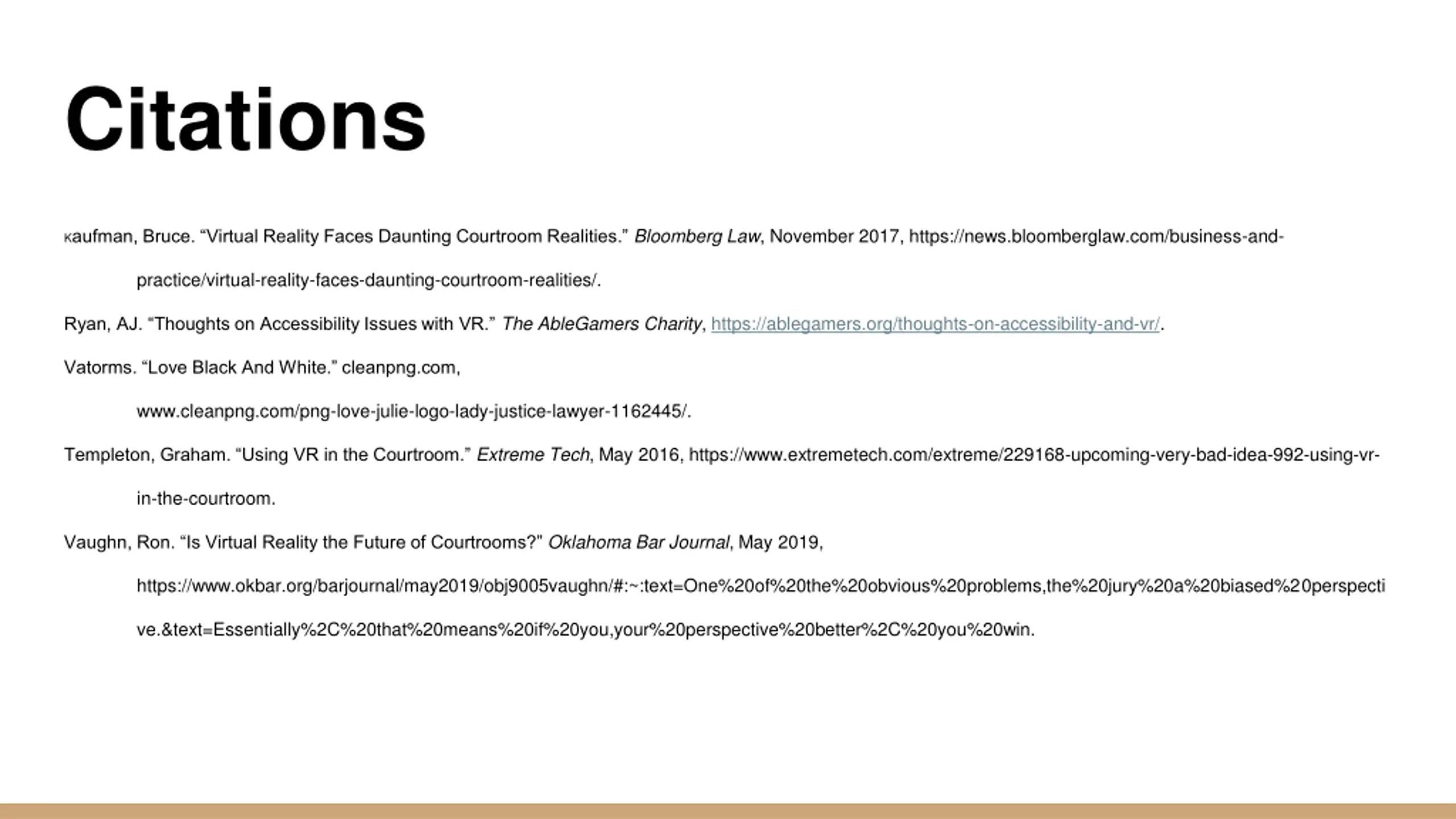 Citations

Kaufman, Bruce. “Virtual Reality Faces Daunting Courtroom Realities.” Bloomberg Law, November 2017, https://news.bloomberglaw.com/business-and-practice/virtual-reality-faces-daunting-courtroom-realities/.

Ryan, AJ. “Thoughts on Accessibility Issues with VR.” The AbleGamers Charity, https://ablegamers.org/thoughts-on-accessibility-and-vr/.

Vatorms. “Love Black And White.” cleanpng.com, www.cleanpng.com/png-love-julie-logo-lady-justice-lawyer-1162445/.

Templeton, Graham. “Using VR in the Courtroom.” Extreme Tech, May 2016, https://www.extremetech.com/extreme/229168-upcoming-very-bad-idea-992-using-vr-in-the-courtroom.

Vaughn, Ron. “Is Virtual Reality the Future of Courtrooms?" Oklahoma Bar Journal, May 2019, https://www.okbar.org/barjournal/may2019/obj9005vaughn/#:~:text=One%20of%20the%20obvious%20problems,the%20jury%20a%20biased%20perspective.&text=Essentially%2C%20that%20means%20if%20you,your%20perspective%20better%2C%20you%20win.